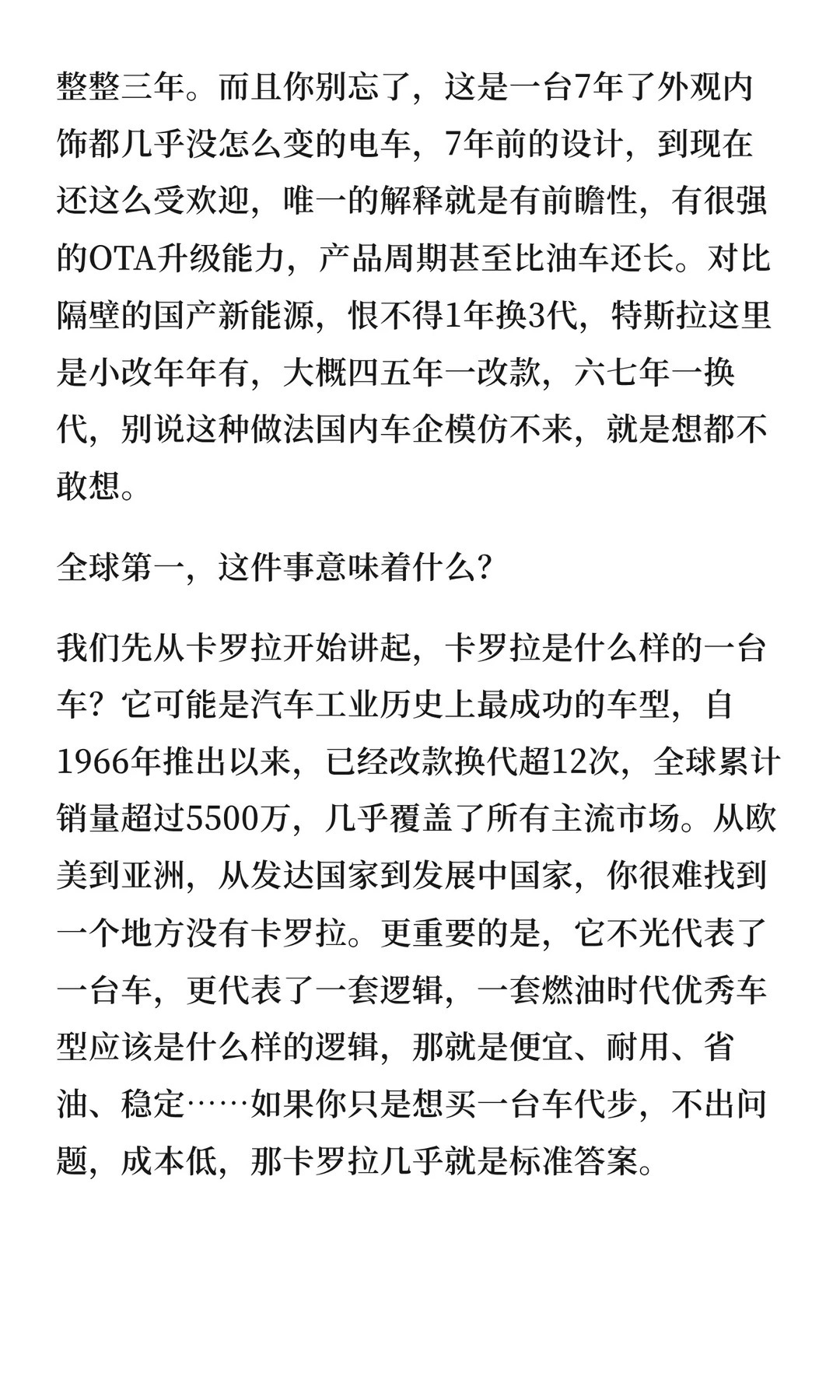 整整三年。而且你别忘了，这是一台7年了外观内饰都几乎没怎么变的电车，7年前的设计，到现在还这么受欢迎，唯一的解释就是有前瞻性，有很强的OTA升级能力，产品周期甚至比油车还长。对比隔壁的国产新能源，恨不得1年换3代，特斯拉这里是小改年年有，大概四五年一改款，六七年一换代，别说这种做法国内车企模仿不来，就是想都不敢想。

全球第一，这件事意味着什么？

我们先从卡罗拉开始讲起，卡罗拉是什么样的一台车？它可能是汽车工业历史上最成功的车型，自1966年推出以来，已经改款换代超12次，全球累计销量超过5500万，几乎覆盖了所有主流市场。从欧美到亚洲，从发达国家到发展中国家，你很难找到一个地方没有卡罗拉。更重要的是，它不光代表了一台车，更代表了一套逻辑，一套燃油时代优秀车型应该是什么样的逻辑，那就是便宜、耐用、省油、稳定……如果你只是想买一台车代步，不出问题，成本低，那卡罗拉几乎就是标准答案。